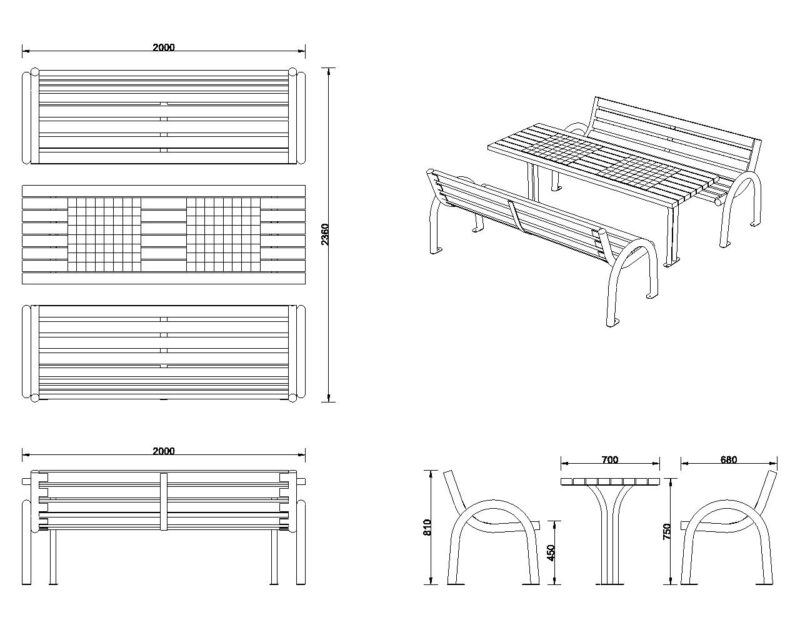 2000

2360

2000

700

680

810

450

750